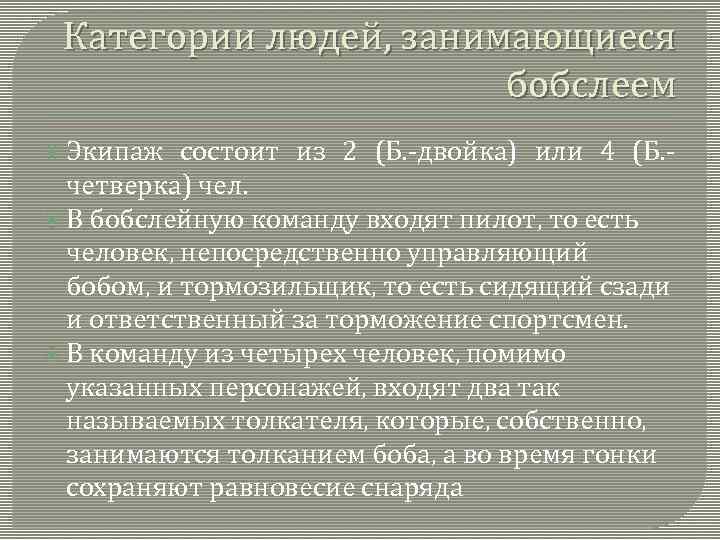 Категории людей, занимающиеся бобслеем

Экипаж состоит из 2 (Б.-двойка) или 4 (Б.-четверка) чел.

В бобслейную команду входят пилот, то есть человек, непосредственно управляющий бобом, и тормозильщик, то есть сидящий сзади и ответственный за торможение спортсмен.

В команду из четырех человек, помимо указанных персонажей, входят два так называемых толкателя, которые, собственно, занимаются толканием боба, а во время гонки сохраняют равновесие снаряда